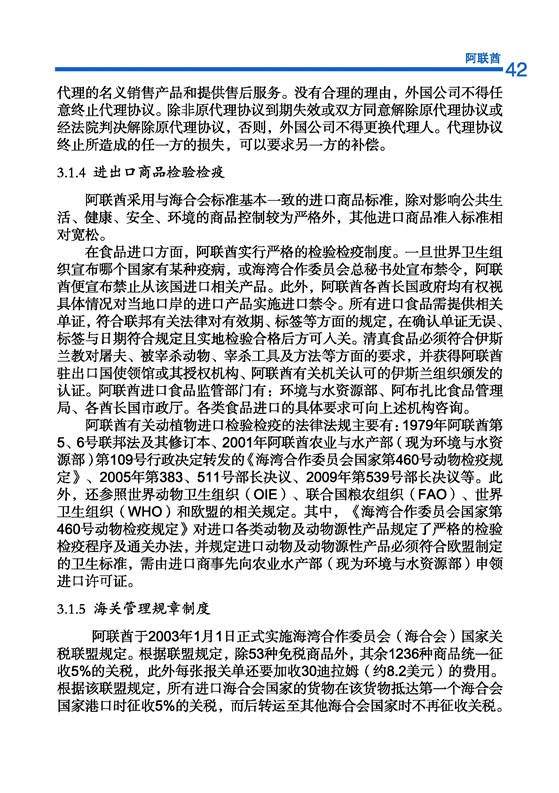 阿联酋 42

代理的名义销售产品和提供售后服务。没有合理的理由，外国公司不得任意终止代理协议。除非原代理协议到期失效或双方同意解除原代理协议或经法院判决解除原代理协议，否则，外国公司不得更换代理人。代理协议终止所造成的任一方的损失，可以要求另一方的补偿。

3.1.4 进出口商品检验检疫

阿联酋采用与海合会标准基本一致的进口商品标准，除对影响公共生活、健康、安全、环境的商品控制较为严格外，其他进口商品准入标准相对宽松。

在食品进口方面，阿联酋实行严格的检验检疫制度。一旦世界卫生组织宣布哪个国家有某种疫病，或海湾合作委员会总秘书处宣布禁令，阿联酋便宣布禁止从该国进口相关产品。此外，阿联酋各酋长国政府均有权视具体情况对当地口岸的进口产品实施进口禁令。所有进口食品需提供相关单证，符合联邦有关法律对有效期、标签等方面的规定，在确认单证无误、标签与日期符合规定且实地检验合格后方可入关。清真食品必须符合伊斯兰教对屠夫、被宰杀动物、宰杀工具及方法等方面的要求，并获得阿联酋驻出口国使领馆或其授权机构、阿联酋有关机关认可的伊斯兰组织颁发的认证。阿联酋进口食品监管部门有：环境与水资源部、阿布扎比食品管理局、各酋长国市政厅。各类食品进口的具体要求可向上述机构咨询。

阿联酋有关动植物进口检验检疫的法律法规主要有：1979年阿联酋第5、6号联邦法及其修订本、2001年阿联酋农业与水产部（现为环境与水资源部）第109号行政决定转发的《海湾合作委员会国家第460号动物检疫规定》、2005年第383、511号部长决议、2009年第539号部长决议等。此外，还参照世界动物卫生组织（OIE）、联合国粮农组织（FAO）、世界卫生组织（WHO）和欧盟的相关规定。其中，《海湾合作委员会国家第460号动物检疫规定》对进口各类动物及动物源性产品规定了严格的检验检疫程序及通关办法，并规定进口动物及动物源性产品必须符合欧盟制定的卫生标准，需由进口商事先向农业水产部（现为环境与水资源部）申领进口许可证。

3.1.5 海关管理规章制度

阿联酋于2003年1月1日正式实施海湾合作委员会（海合会）国家关税联盟规定。根据联盟规定，除53种免税商品外，其余1236种商品统一征收5%的关税，此外每张报关单还要加收30迪拉姆（约8.2美元）的费用。根据该联盟规定，所有进口海合会国家的货物在该货物抵达第一个海合会国家港口时征收5%的关税，而后转运至其他海合会国家时不再征收关税。